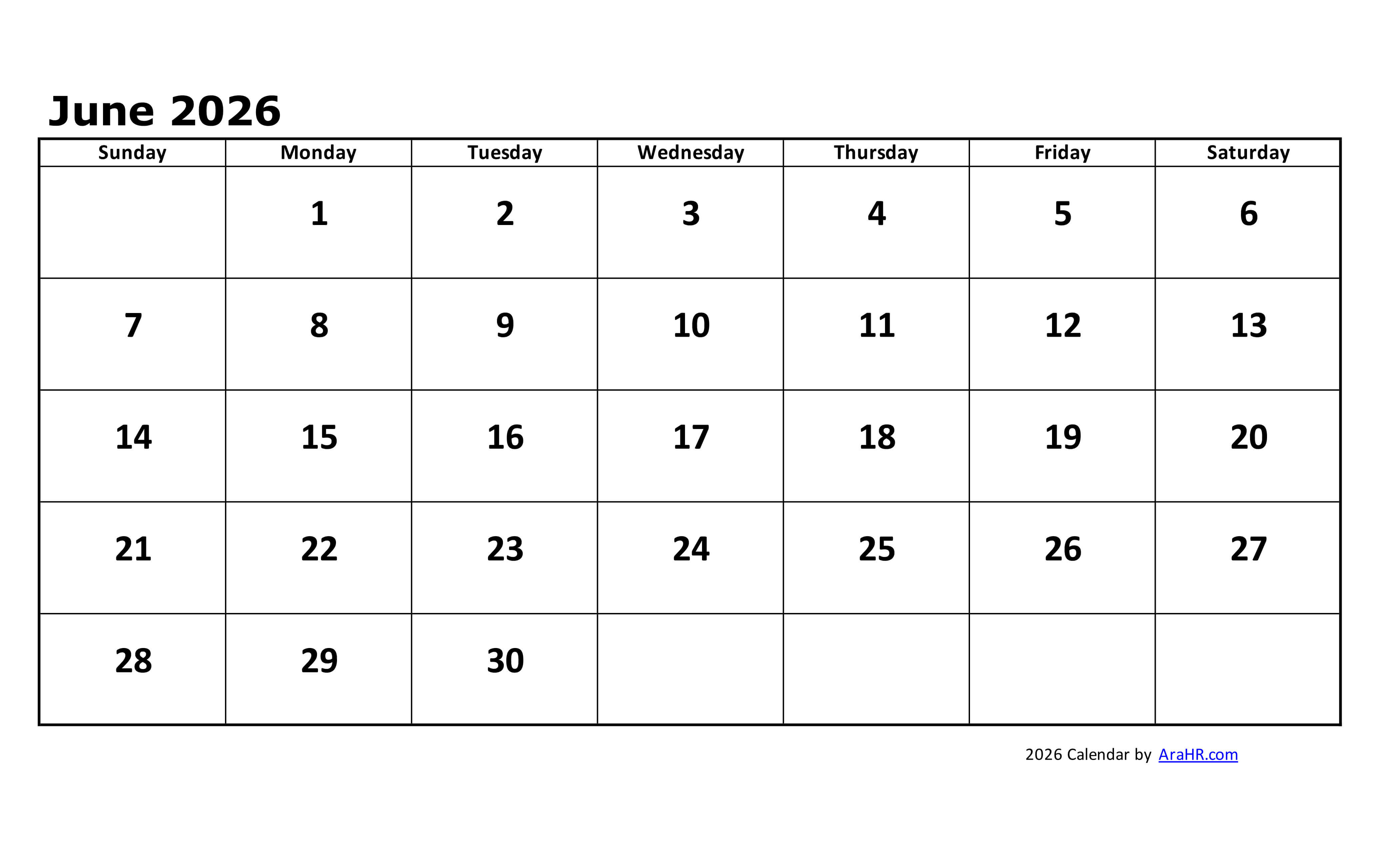 June 2026

| Sunday | Monday | Tuesday | Wednesday | Thursday | Friday | Saturday |
|---|---|---|---|---|---|---|
|  | 1 | 2 | 3 | 4 | 5 | 6 |
| 7 | 8 | 9 | 10 | 11 | 12 | 13 |
| 14 | 15 | 16 | 17 | 18 | 19 | 20 |
| 21 | 22 | 23 | 24 | 25 | 26 | 27 |
| 28 | 29 | 30 |  |  |  |  |

2026 Calendar by AraHR.com